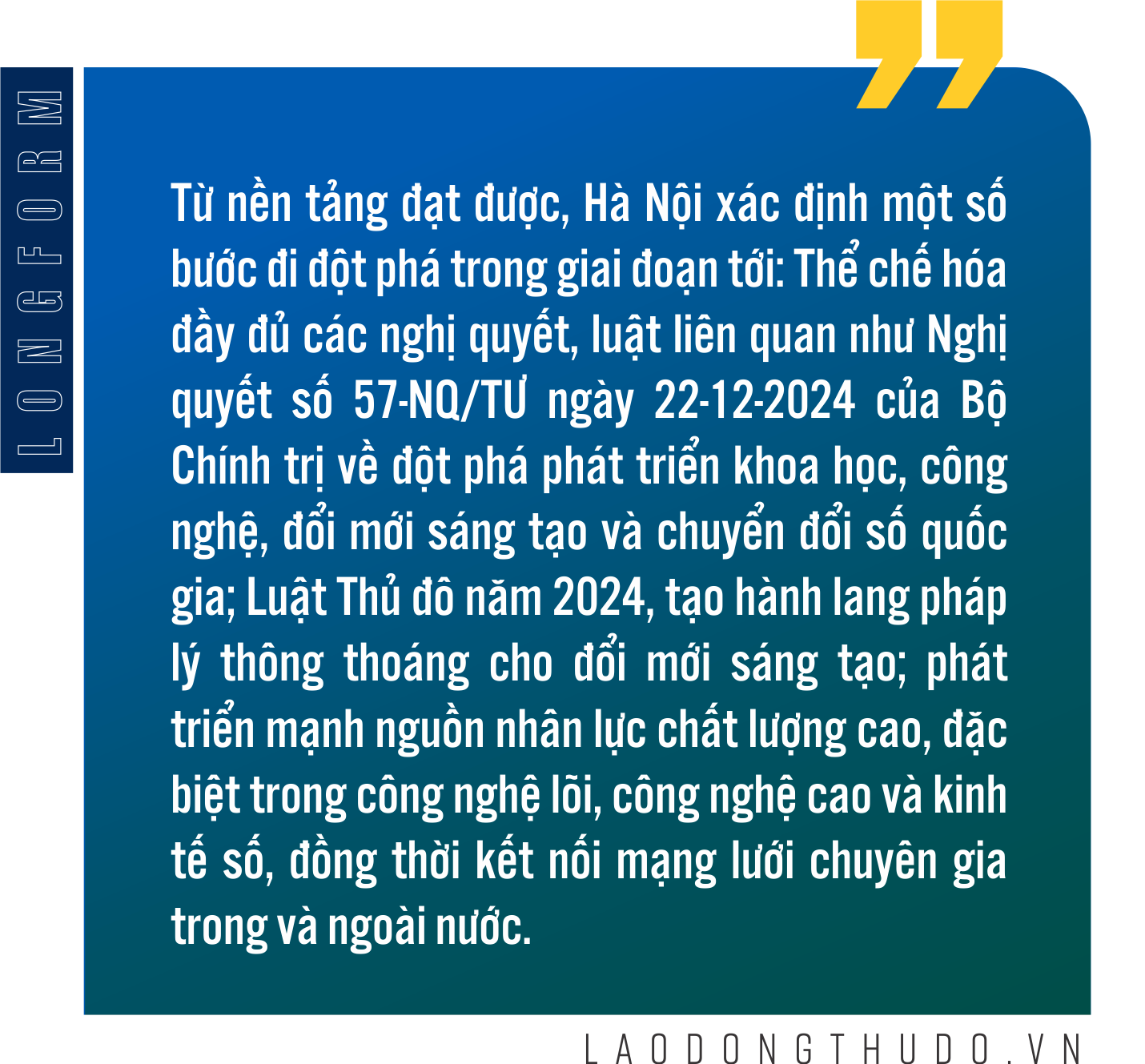 LONGFORM

Từ nền tảng đạt được, Hà Nội xác định một số bước đi đột phá trong giai đoạn tới: Thể chế hóa đầy đủ các nghị quyết, luật liên quan như Nghị quyết số 57-NQ/TƯ ngày 22-12-2024 của Bộ Chính trị về đột phá phát triển khoa học, công nghệ, đổi mới sáng tạo và chuyển đổi số quốc gia; Luật Thủ đô năm 2024, tạo hành lang pháp lý thông thoáng cho đổi mới sáng tạo; phát triển mạnh nguồn nhân lực chất lượng cao, đặc biệt trong công nghệ lõi, công nghệ cao và kinh tế số, đồng thời kết nối mạng lưới chuyên gia trong và ngoài nước.

LAODONGTHUDO.VN